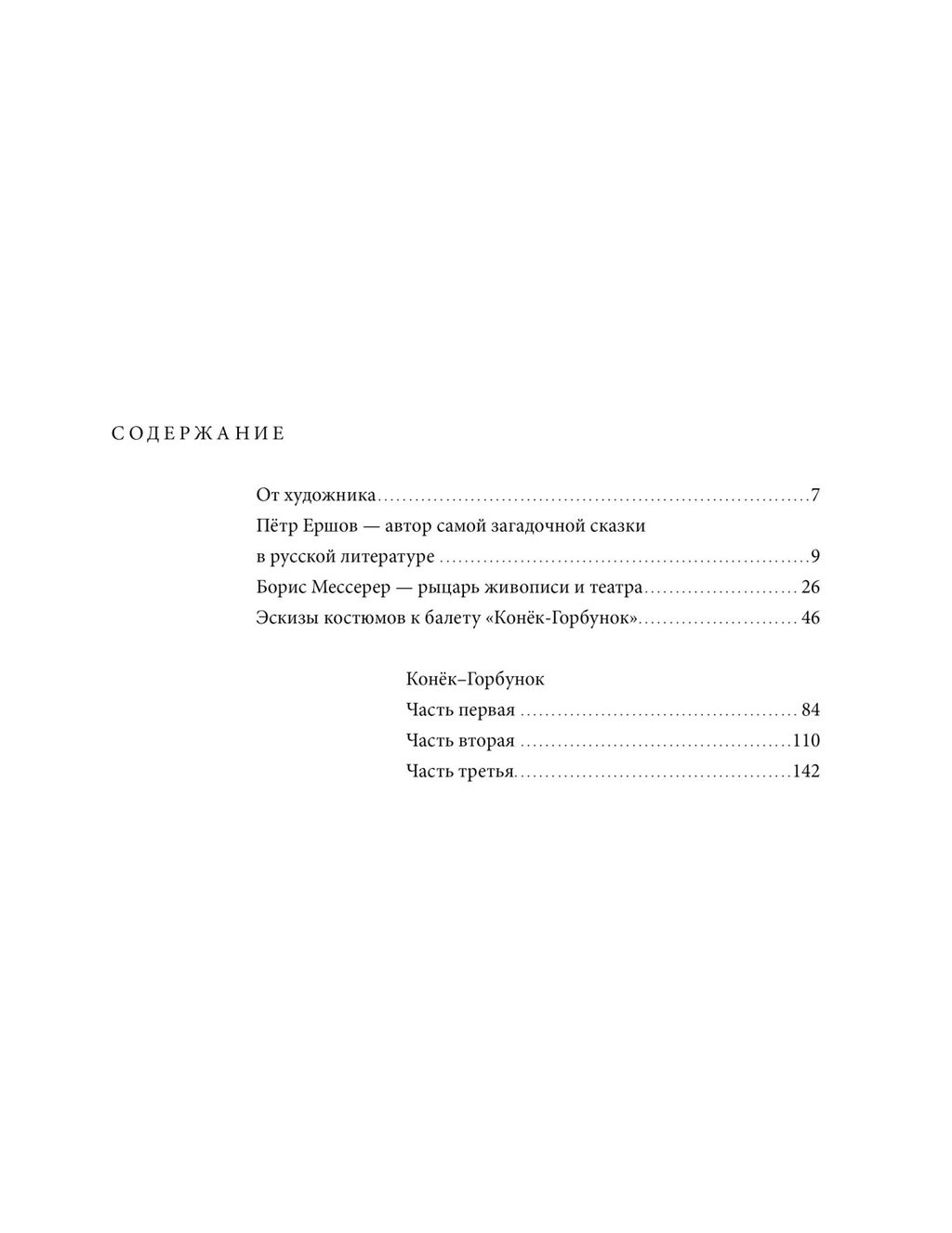 СОДЕРЖАНИЕ

От художника 7

Пётр Ершов — автор самой загадочной сказки в русской литературе 9

Борис Мессерер — рыцарь живописи и театра 26

Эскизы костюмов к балету «Конёк-Горбунок» 46

Конёк–Горбунок

Часть первая 84

Часть вторая 110

Часть третья 142